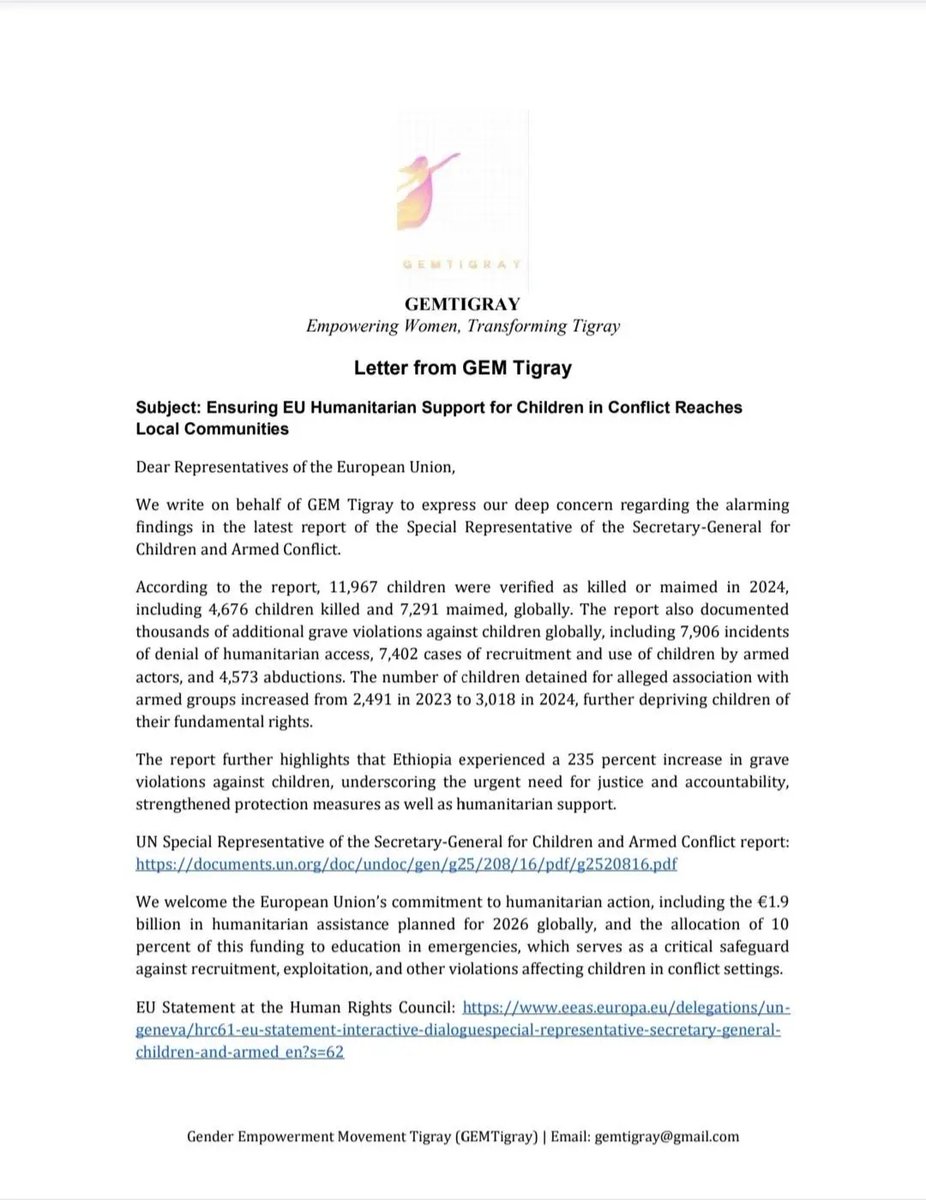 GEMTIGRAY

GEMTIGRAY
Empowering Women, Transforming Tigray

Letter from GEM Tigray

Subject: Ensuring EU Humanitarian Support for Children in Conflict Reaches Local Communities

Dear Representatives of the European Union,

We write on behalf of GEM Tigray to express our deep concern regarding the alarming findings in the latest report of the Special Representative of the Secretary-General for Children and Armed Conflict.

According to the report, 11,967 children were verified as killed or maimed in 2024, including 4,676 children killed and 7,291 maimed, globally. The report also documented thousands of additional grave violations against children globally, including 7,906 incidents of denial of humanitarian access, 7,402 cases of recruitment and use of children by armed actors, and 4,573 abductions. The number of children detained for alleged association with armed groups increased from 2,491 in 2023 to 3,018 in 2024, further depriving children of their fundamental rights.

The report further highlights that Ethiopia experienced a 235 percent increase in grave violations against children, underscoring the urgent need for justice and accountability, strengthened protection measures as well as humanitarian support.

UN Special Representative of the Secretary-General for Children and Armed Conflict report: https://documents.un.org/doc/undoc/gen/g25/208/16/pdf/g2520816.pdf

We welcome the European Union's commitment to humanitarian action, including the €1.9 billion in humanitarian assistance planned for 2026 globally, and the allocation of 10 percent of this funding to education in emergencies, which serves as a critical safeguard against recruitment, exploitation, and other violations affecting children in conflict settings.

EU Statement at the Human Rights Council: https://www.eeas.europa.eu/delegations/un-geneva/hrc61-eu-statement-interactive-dialoguespecial-representative-secretary-general-children-and-armed_en?s=62

Gender Empowerment Movement Tigray (GEMTigray) | Email: gemtigray@gmail.com